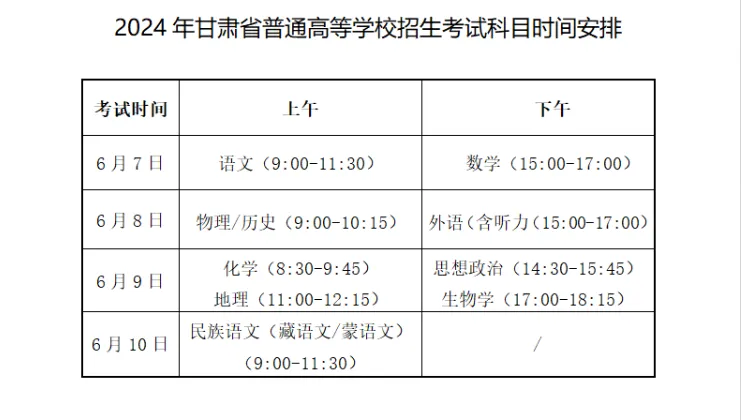 2024年甘肃省普通高等学校招生考试科目时间安排

| 考试时间 | 上午 | 下午 |
|---|---|---|
| 6月7日 | 语文（9:00-11:30） | 数学（15:00-17:00） |
| 6月8日 | 物理/历史（9:00-10:15） | 外语(含听力(15:00-17:00) |
| 6月9日 | 化学（8:30-9:45） 地理（11:00-12:15） | 思想政治（14:30-15:45） 生物学（17:00-18:15） |
| 6月10日 | 民族语文（藏语文/蒙语文）（9:00-11:30） | / |